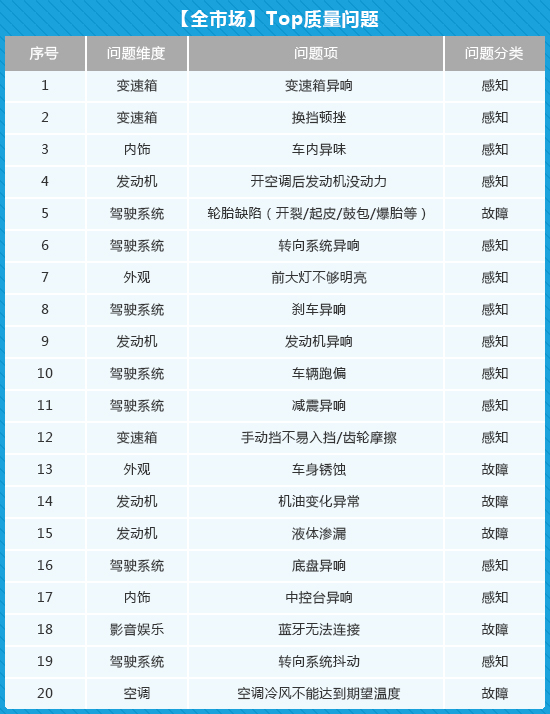 【全市场】Top质量问题

| 序号 | 问题维度 | 问题项 | 问题分类 |
|---|---|---|---|
| 1 | 变速箱 | 变速箱异响 | 感知 |
| 2 | 变速箱 | 换挡顿挫 | 感知 |
| 3 | 内饰 | 车内异味 | 感知 |
| 4 | 发动机 | 开空调后发动机没动力 | 感知 |
| 5 | 驾驶系统 | 轮胎缺陷（开裂/起皮/鼓包/爆胎等） | 故障 |
| 6 | 驾驶系统 | 转向系统异响 | 感知 |
| 7 | 外观 | 前大灯不够明亮 | 感知 |
| 8 | 驾驶系统 | 刹车异响 | 感知 |
| 9 | 发动机 | 发动机异响 | 感知 |
| 10 | 驾驶系统 | 车辆跑偏 | 感知 |
| 11 | 驾驶系统 | 减震异响 | 感知 |
| 12 | 变速箱 | 手动挡不易入挡/齿轮摩擦 | 感知 |
| 13 | 外观 | 车身锈蚀 | 故障 |
| 14 | 发动机 | 机油变化异常 | 故障 |
| 15 | 发动机 | 液体渗漏 | 故障 |
| 16 | 驾驶系统 | 底盘异响 | 感知 |
| 17 | 内饰 | 中控台异响 | 感知 |
| 18 | 影音娱乐 | 蓝牙无法连接 | 故障 |
| 19 | 驾驶系统 | 转向系统抖动 | 感知 |
| 20 | 空调 | 空调冷风不能达到期望温度 | 故障 |